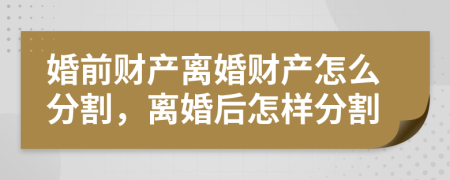 婚前财产离婚财产怎么分割，离婚后怎样分割